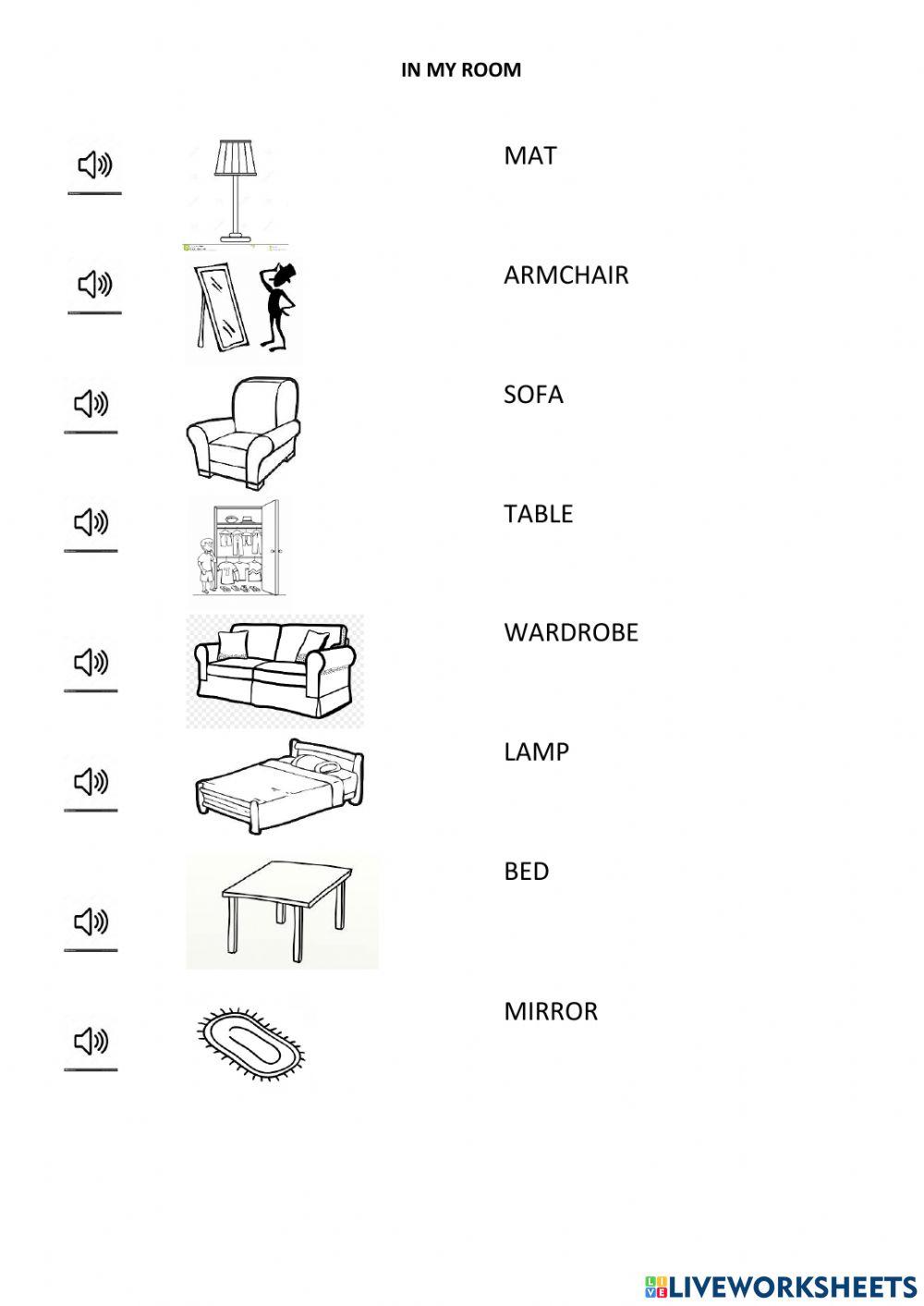 IN MY ROOM

MAT

ARMCHAIR

SOFA

TABLE

WARDROBE

LAMP

BED

MIRROR

LIVEWORKSHEETS